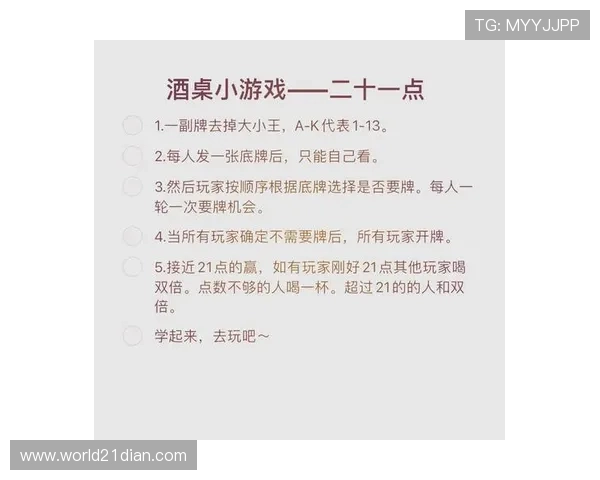 TG: MYYJJPP

酒桌小游戏——二十一点

1.一副牌去掉大小王，A-K代表1-13。

2.每人发一张底牌后，只能自己看。

3.然后玩家按顺序根据底牌选择是否要牌。每人一轮一次要牌机会。

4.当所有玩家确定不需要牌后，所有玩家开牌。

5.接近21点的赢，如有玩家刚好21点其他玩家喝双倍。点数不够的人喝一杯。超过21的的人和双倍。

学起来，去玩吧～

www.world21dian.com